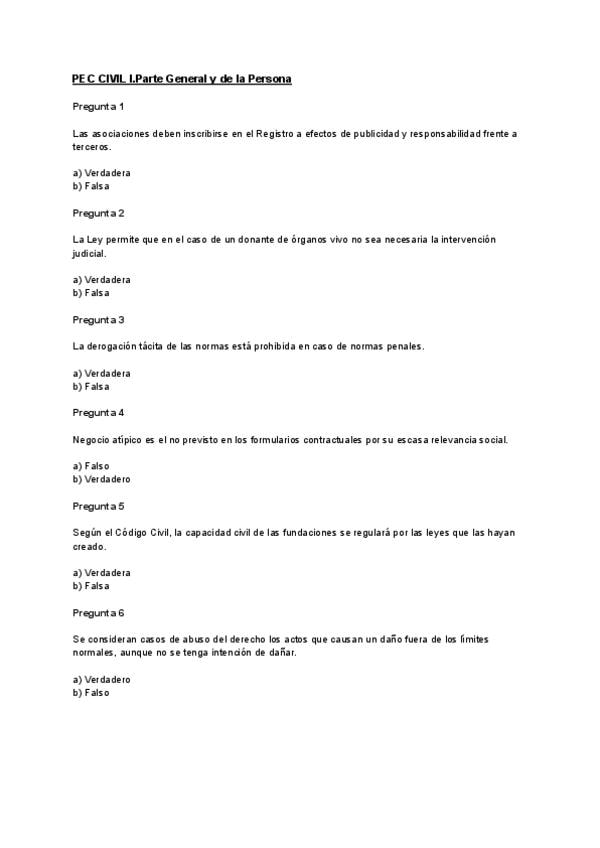 PEC CIVIL I.Parte General y de la Persona

Pregunta 1

Las asociaciones deben inscribirse en el Registro a efectos de publicidad y responsabilidad frente a terceros.

a) Verdadera
b) Falsa

Pregunta 2

La Ley permite que en el caso de un donante de órganos vivo no sea necesaria la intervención judicial.

a) Verdadera
b) Falsa

Pregunta 3

La derogación tácita de las normas está prohibida en caso de normas penales.

a) Verdadera
b) Falsa

Pregunta 4

Negocio atípico es el no previsto en los formularios contractuales por su escasa relevancia social.

a) Falso
b) Verdadero

Pregunta 5

Según el Código Civil, la capacidad civil de las fundaciones se regulará por las leyes que las hayan creado.

a) Verdadera
b) Falsa

Pregunta 6

Se consideran casos de abuso del derecho los actos que causan un daño fuera de los límites normales, aunque no se tenga intención de dañar.

a) Verdadero
b) Falso